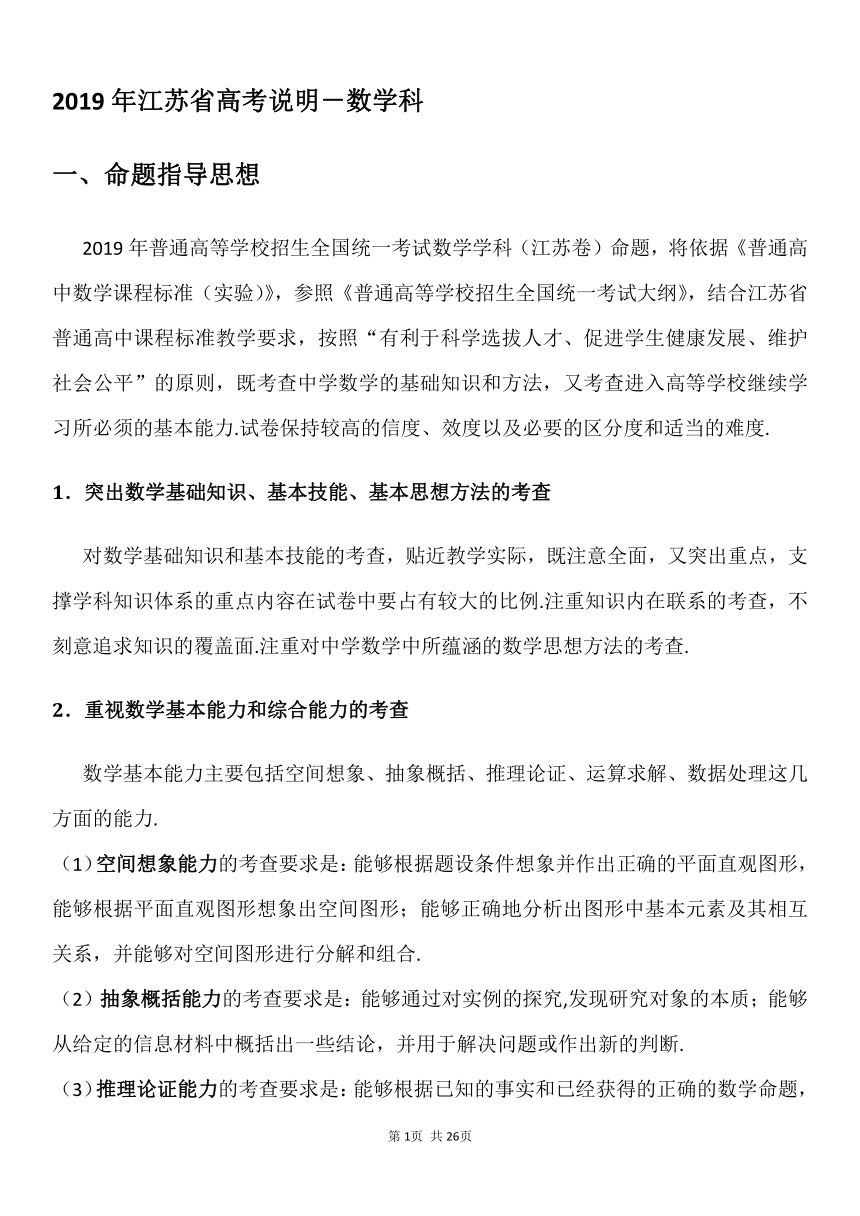 2019 年江苏省高考说明－数学科

一、命题指导思想

2019 年普通高等学校招生全国统一考试数学学科（江苏卷）命题，将依据《普通高中数学课程标准（实验）》，参照《普通高等学校招生全国统一考试大纲》，结合江苏省普通高中课程标准教学要求，按照“有利于科学选拔人才、促进学生健康发展、维护社会公平”的原则，既考查中学数学的基础知识和方法，又考查进入高等学校继续学习所必须的基本能力.试卷保持较高的信度、效度以及必要的区分度和适当的难度.

1．突出数学基础知识、基本技能、基本思想方法的考查

对数学基础知识和基本技能的考查，贴近教学实际，既注意全面，又突出重点，支撑学科知识体系的重点内容在试卷中要占有较大的比例.注重知识内在联系的考查，不刻意追求知识的覆盖面.注重对中学数学中所蕴涵的数学思想方法的考查.

2．重视数学基本能力和综合能力的考查

数学基本能力主要包括空间想象、抽象概括、推理论证、运算求解、数据处理这几方面的能力.

（1）空间想象能力的考查要求是：能够根据题设条件想象并作出正确的平面直观图形，能够根据平面直观图形想象出空间图形；能够正确地分析出图形中基本元素及其相互关系，并能够对空间图形进行分解和组合.

（2）抽象概括能力的考查要求是：能够通过对实例的探究,发现研究对象的本质；能够从给定的信息材料中概括出一些结论，并用于解决问题或作出新的判断.

（3）推理论证能力的考查要求是：能够根据已知的事实和已经获得的正确的数学命题，

第 1页 共 26页